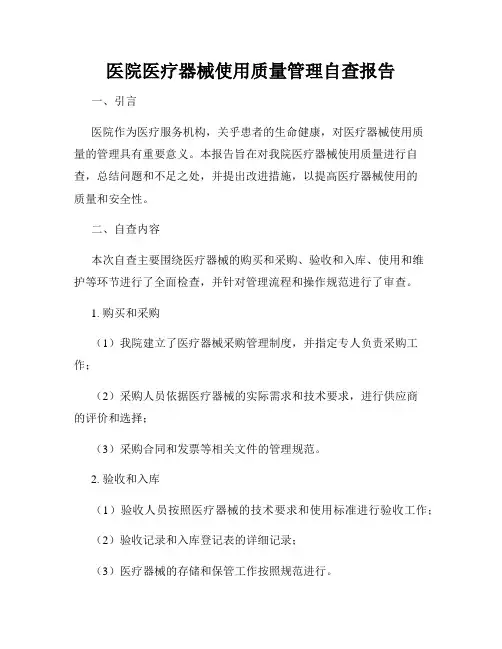 医院医疗器械使用质量管理自查报告

一、引言

医院作为医疗服务机构，关乎患者的生命健康，对医疗器械使用质量的管理具有重要意义。本报告旨在对我院医疗器械使用质量进行自查，总结问题和不足之处，并提出改进措施，以提高医疗器械使用的质量和安全性。

二、自查内容

本次自查主要围绕医疗器械的购买和采购、验收和入库、使用和维护等环节进行了全面检查，并针对管理流程和操作规范进行了审查。

1. 购买和采购

（1）我院建立了医疗器械采购管理制度，并指定专人负责采购工作；

（2）采购人员依据医疗器械的实际需求和技术要求，进行供应商的评价和选择；

（3）采购合同和发票等相关文件的管理规范。

2. 验收和入库

（1）验收人员按照医疗器械的技术要求和使用标准进行验收工作；

（2）验收记录和入库登记表的详细记录；

（3）医疗器械的存储和保管工作按照规范进行。